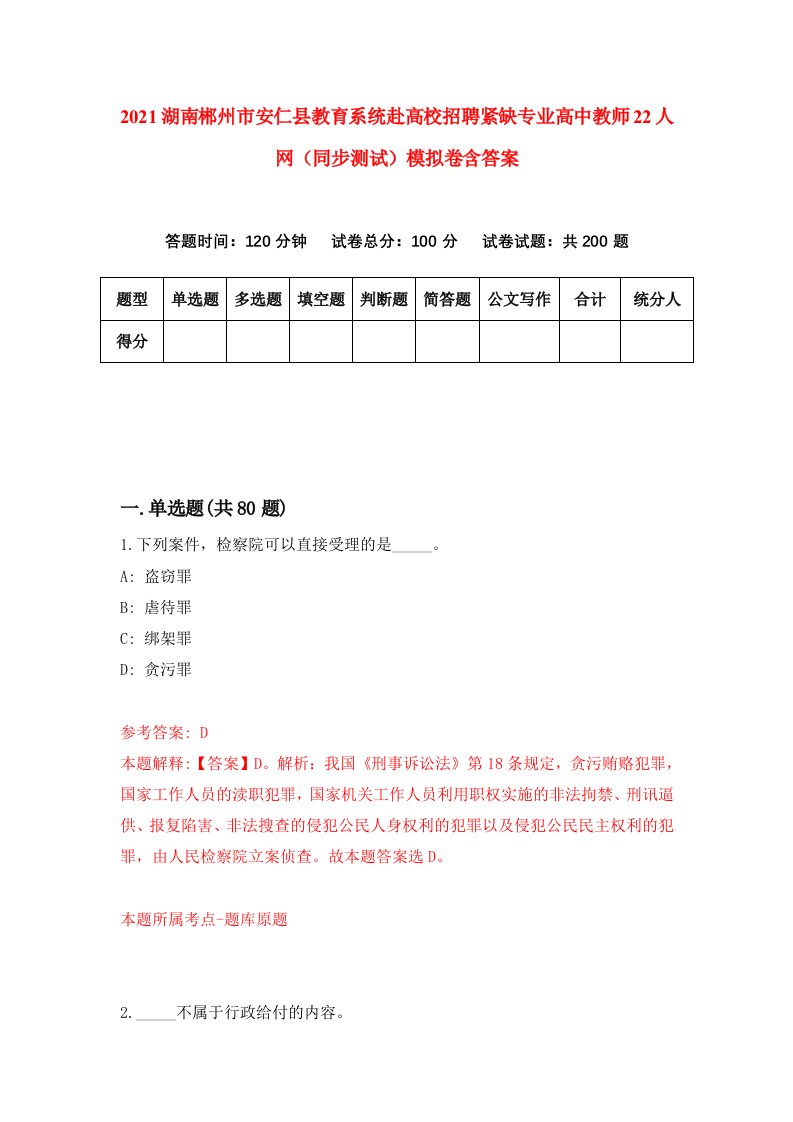 2021湖南郴州市安仁县教育系统赴高校招聘紧缺专业高中教师22人网（同步测试）模拟卷含答案

答题时间：120分钟　试卷总分：100分　试卷试题：共200题

| 题型 | 单选题 | 多选题 | 填空题 | 判断题 | 简答题 | 公文写作 | 合计 | 统分人 |
|---|---|---|---|---|---|---|---|---|
| 得分 | | | | | | | | |

一.单选题(共80题)

1.下列案件，检察院可以直接受理的是_____。

A: 盗窃罪

B: 虐待罪

C: 绑架罪

D: 贪污罪

参考答案: D

本题解释:【答案】D。解析：我国《刑事诉讼法》第18条规定，贪污贿赂犯罪，国家工作人员的渎职犯罪，国家机关工作人员利用职权实施的非法拘禁、刑讯逼供、报复陷害、非法搜查的侵犯公民人身权利的犯罪以及侵犯公民民主权利的犯罪，由人民检察院立案侦查。故本题答案选D。

本题所属考点-题库原题

2._____不属于行政给付的内容。